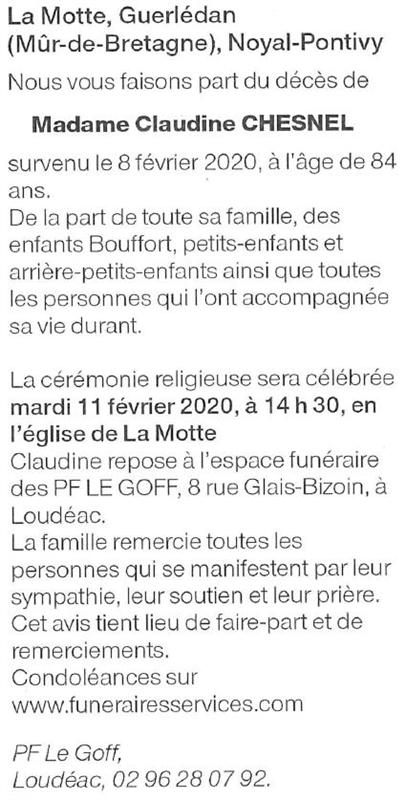 La Motte, Guerlédan (Mûr-de-Bretagne), Noyal-Pontivy

Nous vous faisons part du décès de

Madame Claudine CHESNEL

survenu le 8 février 2020, à l'âge de 84 ans.
De la part de toute sa famille, des enfants Bouffort, petits-enfants et arrière-petits-enfants ainsi que toutes les personnes qui l'ont accompagnée sa vie durant.

La cérémonie religieuse sera célébrée mardi 11 février 2020, à 14 h 30, en l'église de La Motte
Claudine repose à l'espace funéraire des PF LE GOFF, 8 rue Glais-Bizoin, à Loudéac.
La famille remercie toutes les personnes qui se manifestent par leur sympathie, leur soutien et leur prière.
Cet avis tient lieu de faire-part et de remerciements.
Condoléances sur www.funerairesservices.com

PF Le Goff,
Loudéac, 02 96 28 07 92.